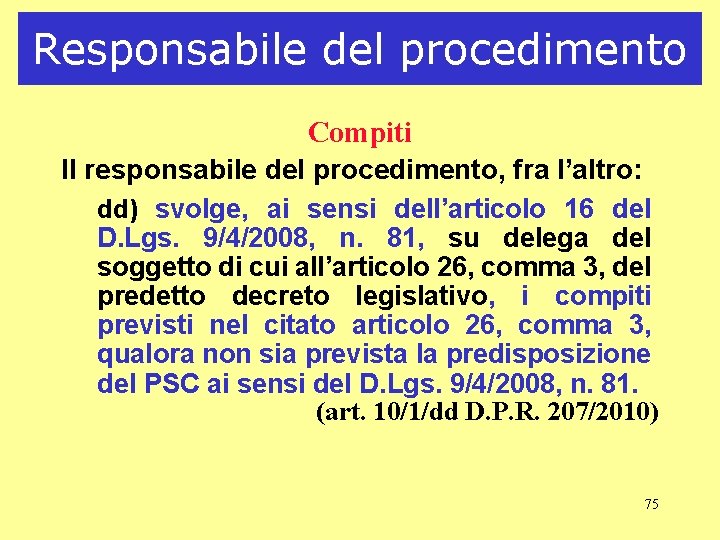 Responsabile del procedimento

Compiti

Il responsabile del procedimento, fra l’altro:

dd) svolge, ai sensi dell’articolo 16 del D.Lgs. 9/4/2008, n. 81, su delega del soggetto di cui all’articolo 26, comma 3, del predetto decreto legislativo, i compiti previsti nel citato articolo 26, comma 3, qualora non sia prevista la predisposizione del PSC ai sensi del D.Lgs. 9/4/2008, n. 81.

(art. 10/1/dd D.P.R. 207/2010)

75